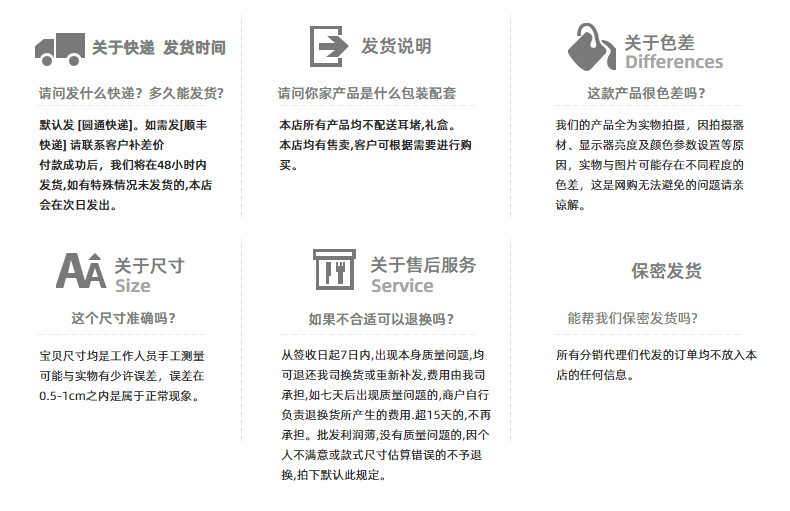 关于快递 发货时间

请问发什么快递？多久能发货?

默认发 [圆通快递]。如需发[顺丰快递] 请联系客户补差价
付款成功后，我们将在48小时内发货,如有特殊情况未发货的,本店会在次日发出。

发货说明

请问你家产品是什么包装配套

本店所有产品均不配送耳堵,礼盒。
本店均有售卖,客户可根据需要进行购买。

关于色差
Differences

这款产品很色差吗?

我们的产品全为实物拍摄，因拍摄器材、显示器亮度及颜色参数设置等原因，实物与图片可能存在不同程度的色差，这是网购无法避免的问题请亲谅解。

关于尺寸
Size

这个尺寸准确吗?

宝贝尺寸均是工作人员手工测量可能与实物有少许误差，误差在0.5-1cm之内是属于正常现象。

关于售后服务
Service

如果不合适可以退换吗?

从签收日起7日内,出现本身质量问题,均可退还我司换货或重新补发,费用由我司承担,如七天后出现质量问题的,商户自行负责退换货所产生的费用.超15天的,不再承担。批发利润薄,没有质量问题的,因个人不满意或款式尺寸估算错误的不予退换,拍下默认此规定。

保密发货

能帮我们保密发货吗?

所有分销代理们代发的订单均不放入本店的任何信息。